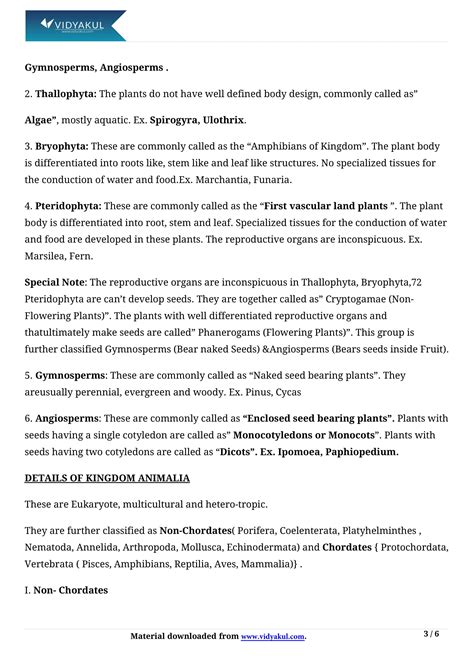 VIDYAKUL

Gymnosperms, Angiosperms .

2. Thallophyta: The plants do not have well defined body design, commonly called as"

Algae", mostly aquatic. Ex. Spirogyra, Ulothrix.

3. Bryophyta: These are commonly called as the "Amphibians of Kingdom". The plant body is differentiated into roots like, stem like and leaf like structures. No specialized tissues for the conduction of water and food.Ex. Marchantia, Funaria.

4. Pteridophyta: These are commonly called as the "First vascular land plants ". The plant body is differentiated into root, stem and leaf. Specialized tissues for the conduction of water and food are developed in these plants. The reproductive organs are inconspicuous. Ex. Marsilea, Fern.

Special Note: The reproductive organs are inconspicuous in Thallophyta, Bryophyta,72 Pteridophyta are can't develop seeds. They are together called as" Cryptogamae (Non-Flowering Plants)". The plants with well differentiated reproductive organs and thatultimately make seeds are called" Phanerogams (Flowering Plants)". This group is further classified Gymnosperms (Bear naked Seeds) &Angiosperms (Bears seeds inside Fruit).

5. Gymnosperms: These are commonly called as "Naked seed bearing plants". They areusually perennial, evergreen and woody. Ex. Pinus, Cycas

6. Angiosperms: These are commonly called as "Enclosed seed bearing plants". Plants with seeds having a single cotyledon are called as" Monocotyledons or Monocots". Plants with seeds having two cotyledons are called as "Dicots". Ex. Ipomoea, Paphiopedium.

DETAILS OF KINGDOM ANIMALIA

These are Eukaryote, multicultural and hetero-tropic.

They are further classified as Non-Chordates( Porifera, Coelenterata, Platyhelminthes , Nematoda, Annelida, Arthropoda, Mollusca, Echinodermata) and Chordates { Protochordata, Vertebrata ( Pisces, Amphibians, Reptilia, Aves, Mammalia)} .

I. Non- Chordates

Material downloaded from www.vidyakul.com.

3 / 6